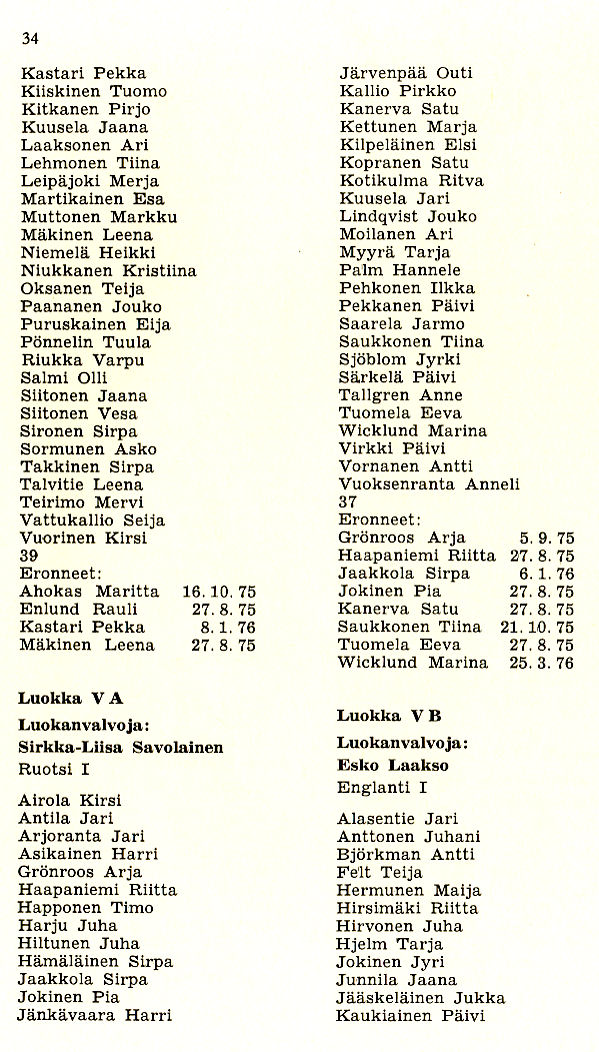 34

Kastari Pekka
Kiiskinen Tuomo
Kitkanen Pirjo
Kuusela Jaana
Laaksonen Ari
Lehmonen Tiina
Leipäjoki Merja
Martikainen Esa
Muttonen Markku
Mäkinen Leena
Niemelä Heikki
Niukkanen Kristiina
Oksanen Teija
Paananen Jouko
Puruskainen Eija
Pönnelin Tuula
Riukka Varpu
Salmi Olli
Siitonen Jaana
Siitonen Vesa
Sironen Sirpa
Sormunen Asko
Takkinen Sirpa
Talvitie Leena
Teirimo Mervi
Vattukallio Seija
Vuorinen Kirsi
39
Eronneet:
Ahokas Maritta 16. 10. 75
Enlund Rauli 27. 8. 75
Kastari Pekka 8. 1. 76
Mäkinen Leena 27. 8. 75

Luokka V A
Luokanvalvoja:
Sirkka-Liisa Savolainen
Ruotsi I

Airola Kirsi
Antila Jari
Arjoranta Jari
Asikainen Harri
Grönroos Arja
Haapaniemi Riitta
Happonen Timo
Harju Juha
Hiltunen Juha
Hämäläinen Sirpa
Jaakkola Sirpa
Jokinen Pia
Jänkävaara Harri

Järvenpää Outi
Kallio Pirkko
Kanerva Satu
Kettunen Marja
Kilpeläinen Elsi
Kopranen Satu
Kotikulma Ritva
Kuusela Jari
Lindqvist Jouko
Moilanen Ari
Myyrä Tarja
Palm Hannele
Pehkonen Ilkka
Pekkanen Päivi
Saarela Jarmo
Saukkonen Tiina
Sjöblom Jyrki
Särkelä Päivi
Tallgren Anne
Tuomela Eeva
Wicklund Marina
Virkki Päivi
Vornanen Antti
Vuoksenranta Anneli
37
Eronneet:
Grönroos Arja 5. 9. 75
Haapaniemi Riitta 27. 8. 75
Jaakkola Sirpa 6. 1. 76
Jokinen Pia 27. 8. 75
Kanerva Satu 27. 8. 75
Saukkonen Tiina 21. 10. 75
Tuomela Eeva 27. 8. 75
Wicklund Marina 25. 3. 76

Luokka V B
Luokanvalvoja:
Esko Laakso
Englanti I

Alasentie Jari
Anttonen Juhani
Björkman Antti
Felt Teija
Hermunen Maija
Hirsimäki Riitta
Hirvonen Juha
Hjelm Tarja
Jokinen Jyri
Junnila Jaana
Jääskeläinen Jukka
Kaukiainen Päivi